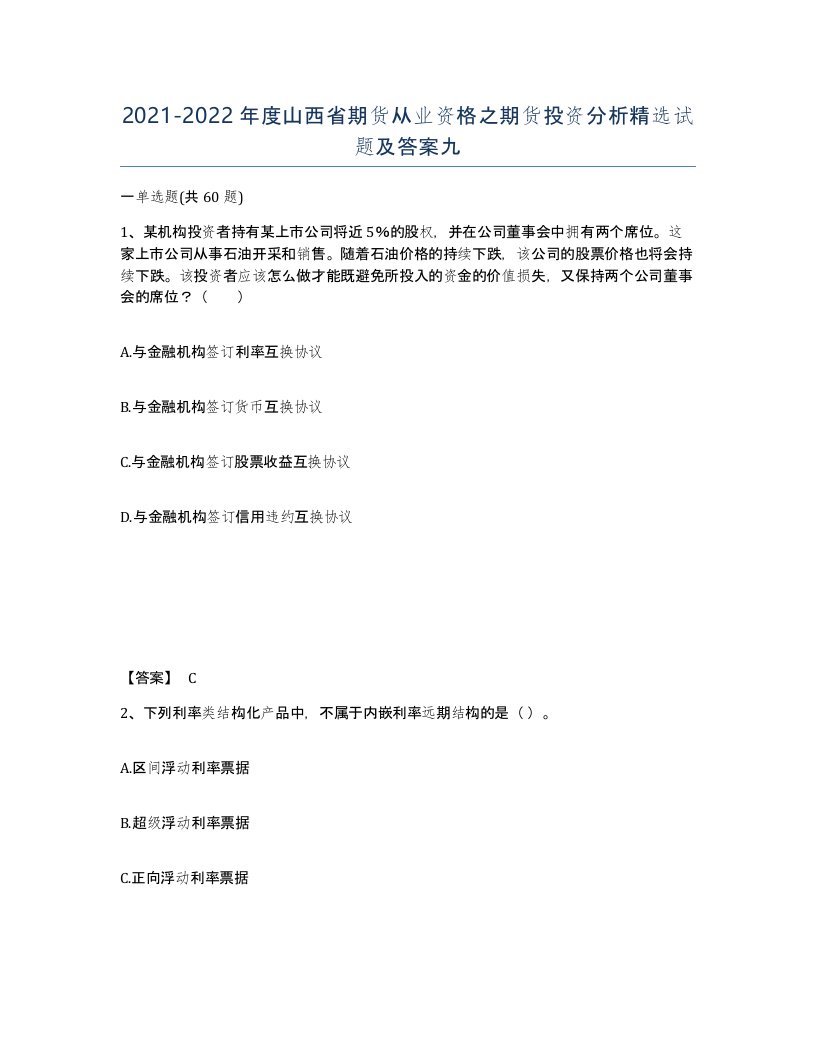 2021-2022年度山西省期货从业资格之期货投资分析精选试题及答案九

一单选题(共60题)

1、某机构投资者持有某上市公司将近5%的股权，并在公司董事会中拥有两个席位。这家上市公司从事石油开采和销售。随着石油价格的持续下跌，该公司的股票价格也将会持续下跌。该投资者应该怎么做才能既避免所投入的资金的价值损失，又保持两个公司董事会的席位？（　　）

A.与金融机构签订利率互换协议

B.与金融机构签订货币互换协议

C.与金融机构签订股票收益互换协议

D.与金融机构签订信用违约互换协议

【答案】 C

2、下列利率类结构化产品中，不属于内嵌利率远期结构的是（）。

A.区间浮动利率票据

B.超级浮动利率票据

C.正向浮动利率票据